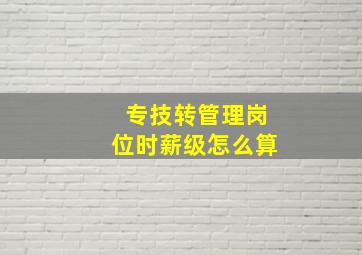 专技转管理岗位时薪级怎么算